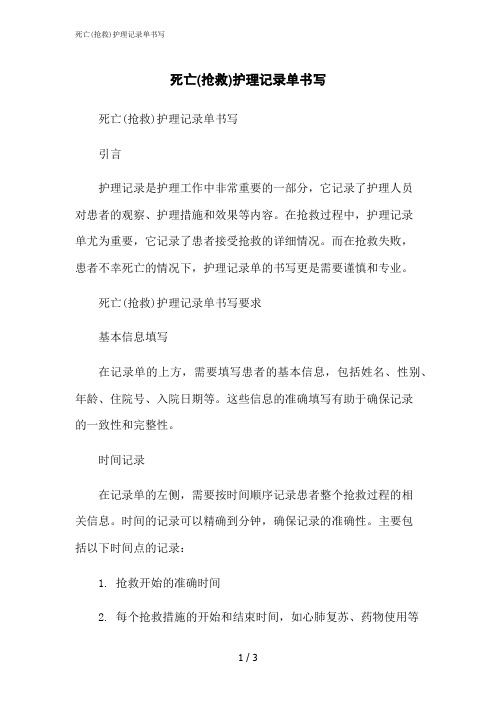 死亡(抢救)护理记录单书写

死亡(抢救)护理记录单书写

死亡(抢救)护理记录单书写

引言

护理记录是护理工作中非常重要的一部分，它记录了护理人员对患者的观察、护理措施和效果等内容。在抢救过程中，护理记录单尤为重要，它记录了患者接受抢救的详细情况。而在抢救失败，患者不幸死亡的情况下，护理记录单的书写更是需要谨慎和专业。

死亡(抢救)护理记录单书写要求

基本信息填写

在记录单的上方，需要填写患者的基本信息，包括姓名、性别、年龄、住院号、入院日期等。这些信息的准确填写有助于确保记录的一致性和完整性。

时间记录

在记录单的左侧，需要按时间顺序记录患者整个抢救过程的相关信息。时间的记录可以精确到分钟，确保记录的准确性。主要包括以下时间点的记录：

1. 抢救开始的准确时间

2. 每个抢救措施的开始和结束时间，如心肺复苏、药物使用等

1 / 3